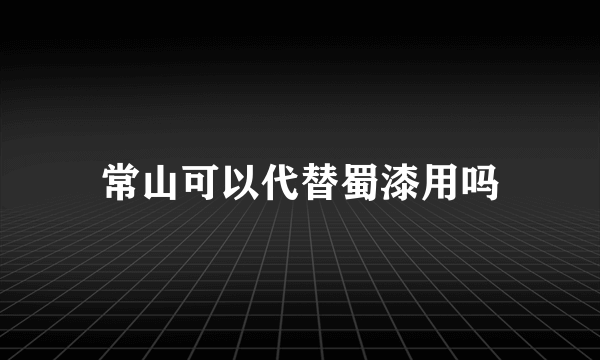 常山可以代替蜀漆用吗